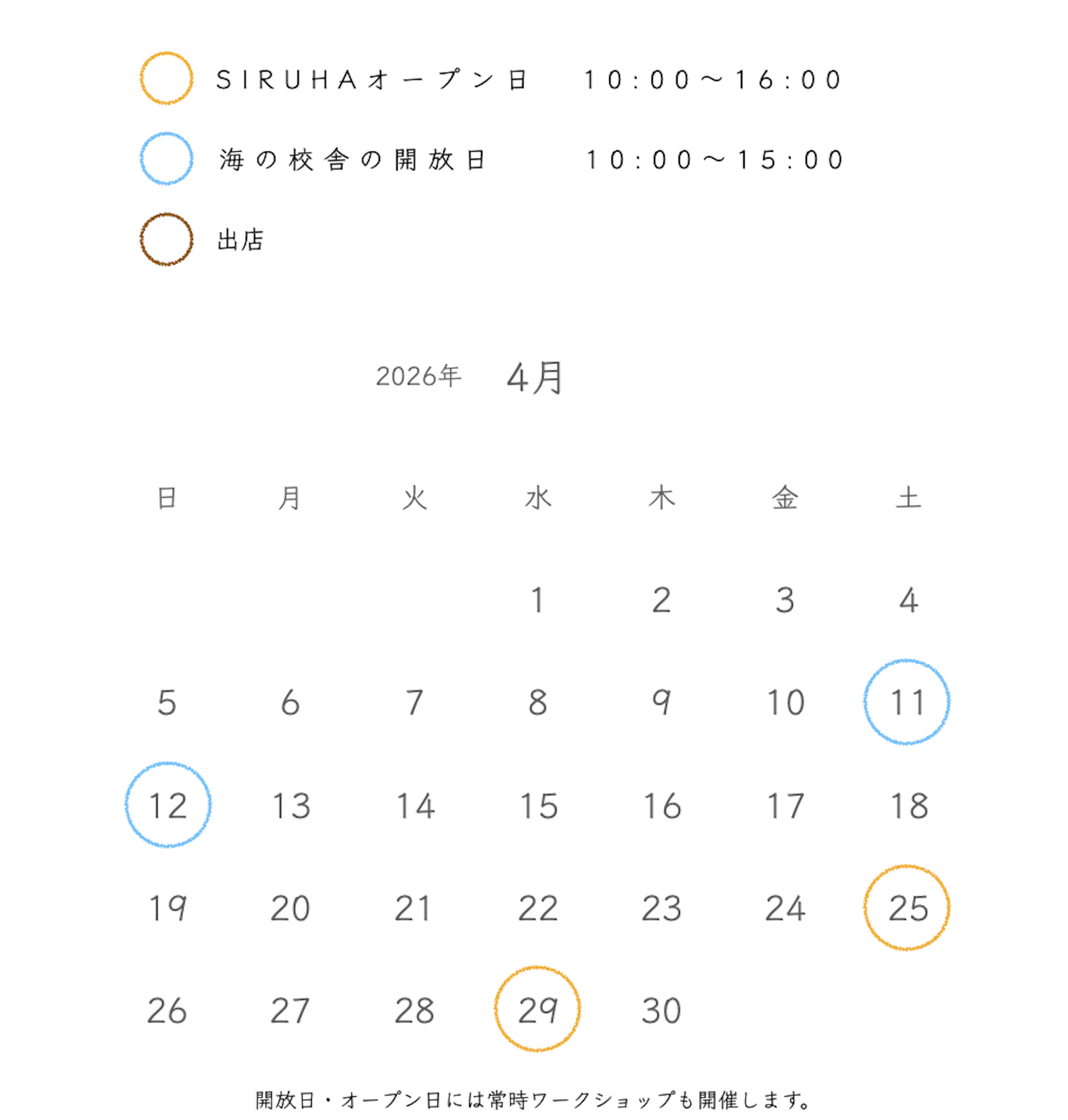 SIRUHAオープン日　10:00〜16:00

海の校舎の開放日　10:00〜15:00

出店

2026年　4月

| 日 | 月 | 火 | 水 | 木 | 金 | 土 |
|---|---|---|---|---|---|---|
| | | | 1 | 2 | 3 | 4 |
| 5 | 6 | 7 | 8 | 9 | 10 | 11 |
| 12 | 13 | 14 | 15 | 16 | 17 | 18 |
| 19 | 20 | 21 | 22 | 23 | 24 | 25 |
| 26 | 27 | 28 | 29 | 30 | | |

開放日・オープン日には常時ワークショップも開催します。